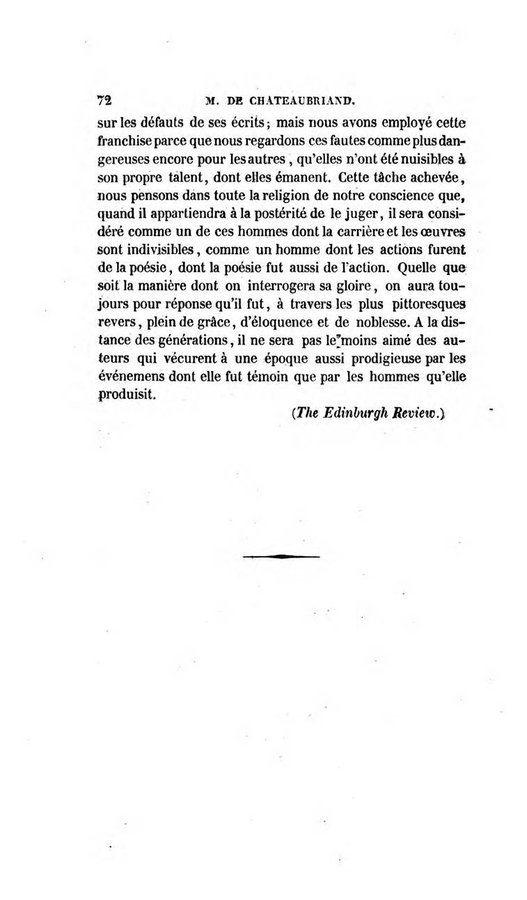 72 M. DE CHATEAUBRIAND.

sur les défauts de ses écrits; mais nous avons employé cette franchise parce que nous regardons ces fautes comme plus dangereuses encore pour les autres, qu'elles n'ont été nuisibles à son propre talent, dont elles émanent. Cette tâche achevée, nous pensons dans toute la religion de notre conscience que, quand il appartiendra à la postérité de le juger, il sera considéré comme un de ces hommes dont la carrière et les œuvres sont indivisibles, comme un homme dont les actions furent de la poésie, dont la poésie fut aussi de l'action. Quelle que soit la manière dont on interrogera sa gloire, on aura toujours pour réponse qu'il fut, à travers les plus pittoresques revers, plein de grâce, d'éloquence et de noblesse. A la distance des générations, il ne sera pas le moins aimé des auteurs qui vécurent à une époque aussi prodigieuse par les événemens dont elle fut témoin que par les hommes qu'elle produisit.

(The Edinburgh Review.)